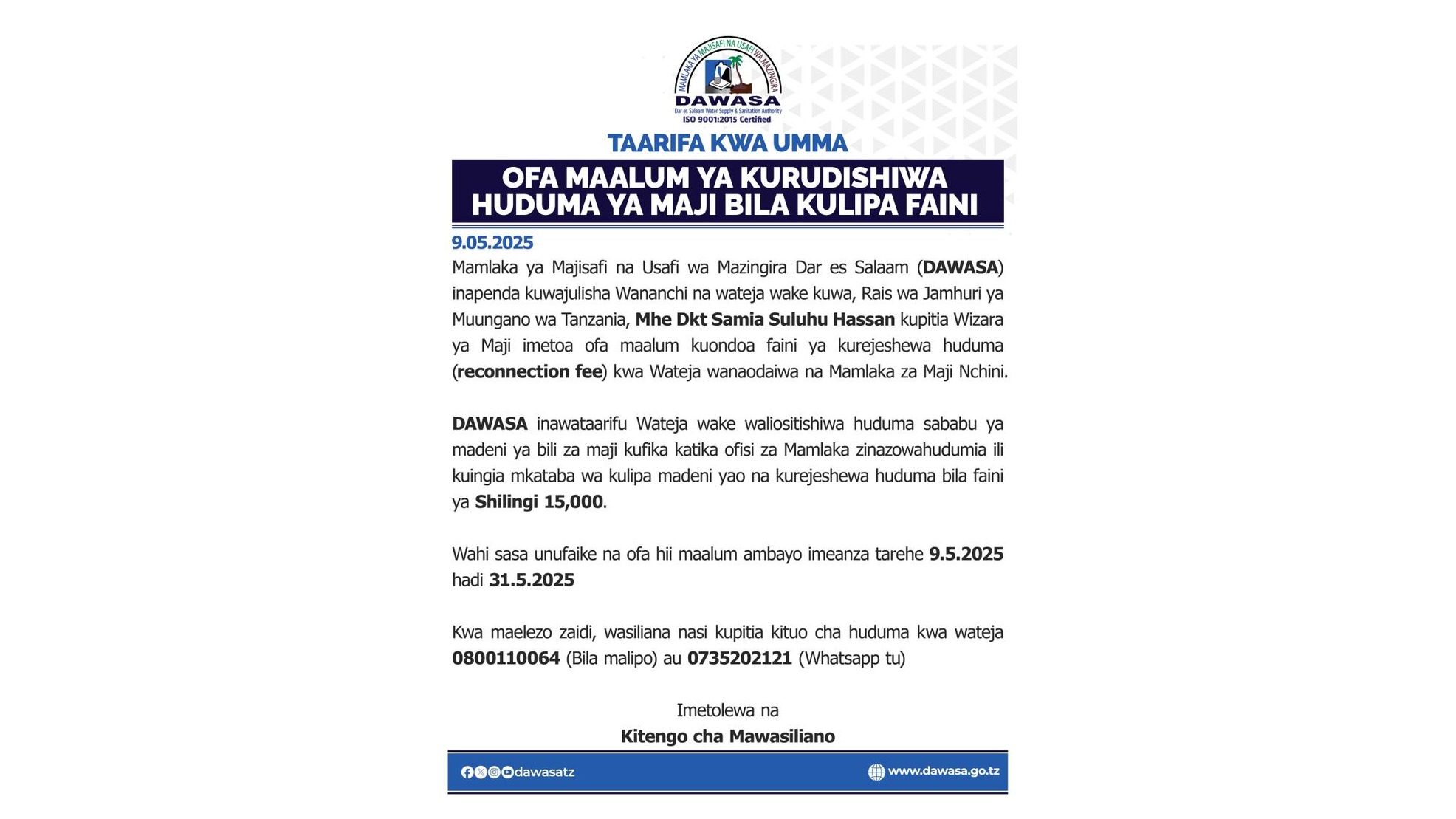 MAMLAKA YA MAJISAFI NA USAFI WA MAZINGIRA
DAWASA
Dar es Salaam Water Supply & Sanitation Authority
ISO 9001:2015 Certified

TAARIFA KWA UMMA

OFA MAALUM YA KURUDISHIWA HUDUMA YA MAJI BILA KULIPA FAINI

9.05.2025

Mamlaka ya Majisafi na Usafi wa Mazingira Dar es Salaam (DAWASA) inapenda kuwajulisha Wananchi na wateja wake kuwa, Rais wa Jamhuri ya Muungano wa Tanzania, Mhe Dkt Samia Suluhu Hassan kupitia Wizara ya Maji imetoa ofa maalum kuondoa faini ya kurejeshewa huduma (reconnection fee) kwa Wateja wanaodaiwa na Mamlaka za Maji Nchini.

DAWASA inawataarifu Wateja wake waliositishiwa huduma sababu ya madeni ya bili za maji kufika katika ofisi za Mamlaka zinazowahudumia ili kuingia mkataba wa kulipa madeni yao na kurejeshewa huduma bila faini ya Shilingi 15,000.

Wahi sasa unufaike na ofa hii maalum ambayo imeanza tarehe 9.5.2025 hadi 31.5.2025

Kwa maelezo zaidi, wasiliana nasi kupitia kituo cha huduma kwa wateja 0800110064 (Bila malipo) au 0735202121 (Whatsapp tu)

Imetolewa na
Kitengo cha Mawasiliano

dawasatz
www.dawasa.go.tz